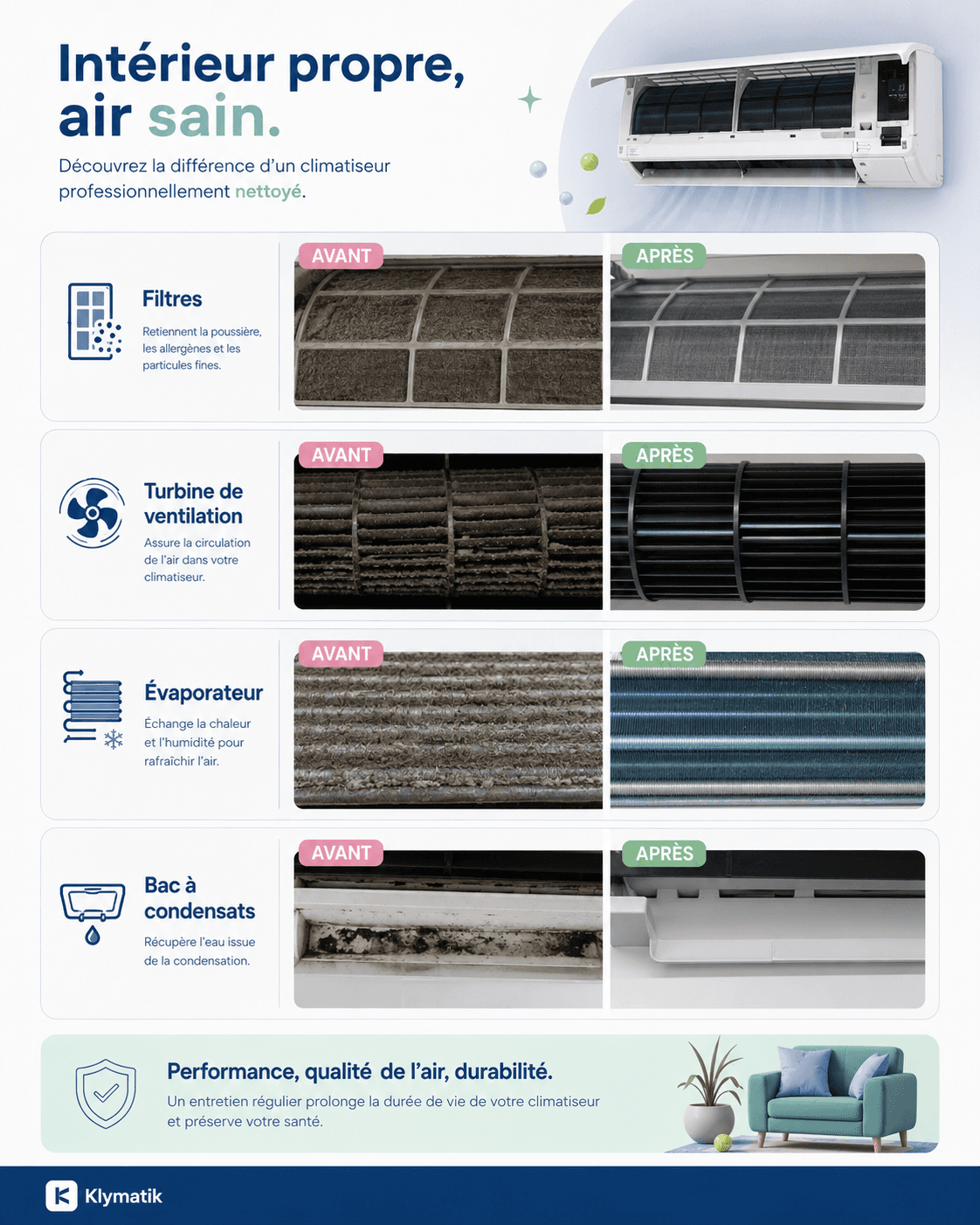 Intérieur propre, air sain.

Découvrez la différence d'un climatiseur professionnellement nettoyé.

Filtres

Retiennent la poussière, les allergènes et les particules fines.

AVANT

APRÈS

Turbine de ventilation

Assure la circulation de l'air dans votre climatiseur.

AVANT

APRÈS

Évaporateur

Échange la chaleur et l'humidité pour rafraîchir l'air.

AVANT

APRÈS

Bac à condensats

Récupère l'eau issue de la condensation.

AVANT

APRÈS

Performance, qualité de l'air, durabilité.

Un entretien régulier prolonge la durée de vie de votre climatiseur et préserve votre santé.

Klymatik